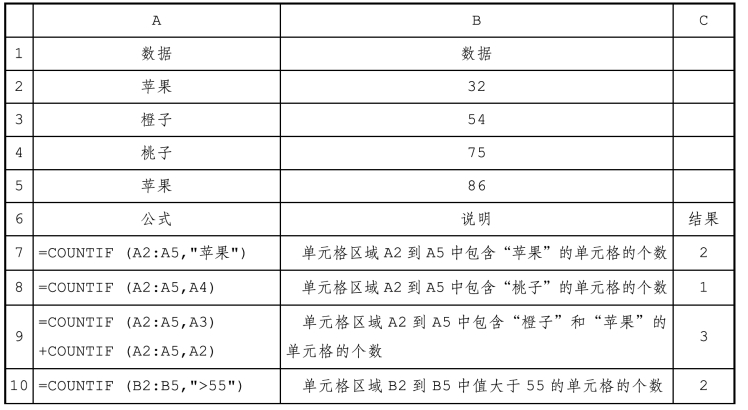 | | A | B | C |
|---|---|---|---|
| 1 | 数据 | 数据 | |
| 2 | 苹果 | 32 | |
| 3 | 橙子 | 54 | |
| 4 | 桃子 | 75 | |
| 5 | 苹果 | 86 | |
| 6 | 公式 | 说明 | 结果 |
| 7 | =COUNTIF (A2:A5,"苹果") | 单元格区域 A2 到 A5 中包含“苹果”的单元格的个数 | 2 |
| 8 | =COUNTIF (A2:A5,A4) | 单元格区域 A2 到 A5 中包含“桃子”的单元格的个数 | 1 |
| 9 | =COUNTIF (A2:A5,A3) +COUNTIF (A2:A5,A2) | 单元格区域 A2 到 A5 中包含“橙子”和“苹果”的单元格的个数 | 3 |
| 10 | =COUNTIF (B2:B5,">55") | 单元格区域 B2 到 B5 中值大于 55 的单元格的个数 | 2 |